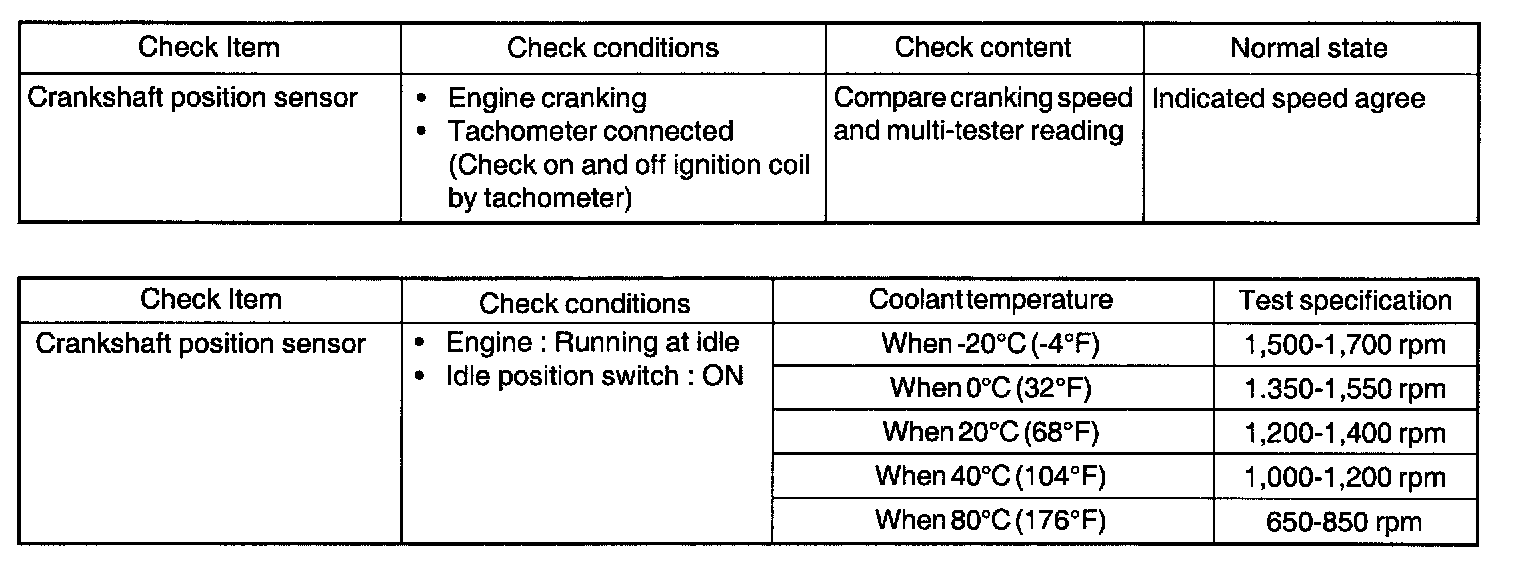 | Check Item | Check conditions | Check content | Normal state |
|---|---|---|---|
| Crankshaft position sensor | • Engine cranking • Tachometer connected (Check on and off ignition coil by tachometer) | Compare cranking speed and multi-tester reading | Indicated speed agree |

| Check Item | Check conditions | Coolant temperature | Test specification |
|---|---|---|---|
| Crankshaft position sensor | • Engine : Running at idle • Idle position switch : ON | When -20°C (-4°F) | 1,500-1,700 rpm |
| | | When 0°C (32°F) | 1.350-1,550 rpm |
| | | When 20°C (68°F) | 1,200-1,400 rpm |
| | | When 40°C (104°F) | 1,000-1,200 rpm |
| | | When 80°C (176°F) | 650-850 rpm |